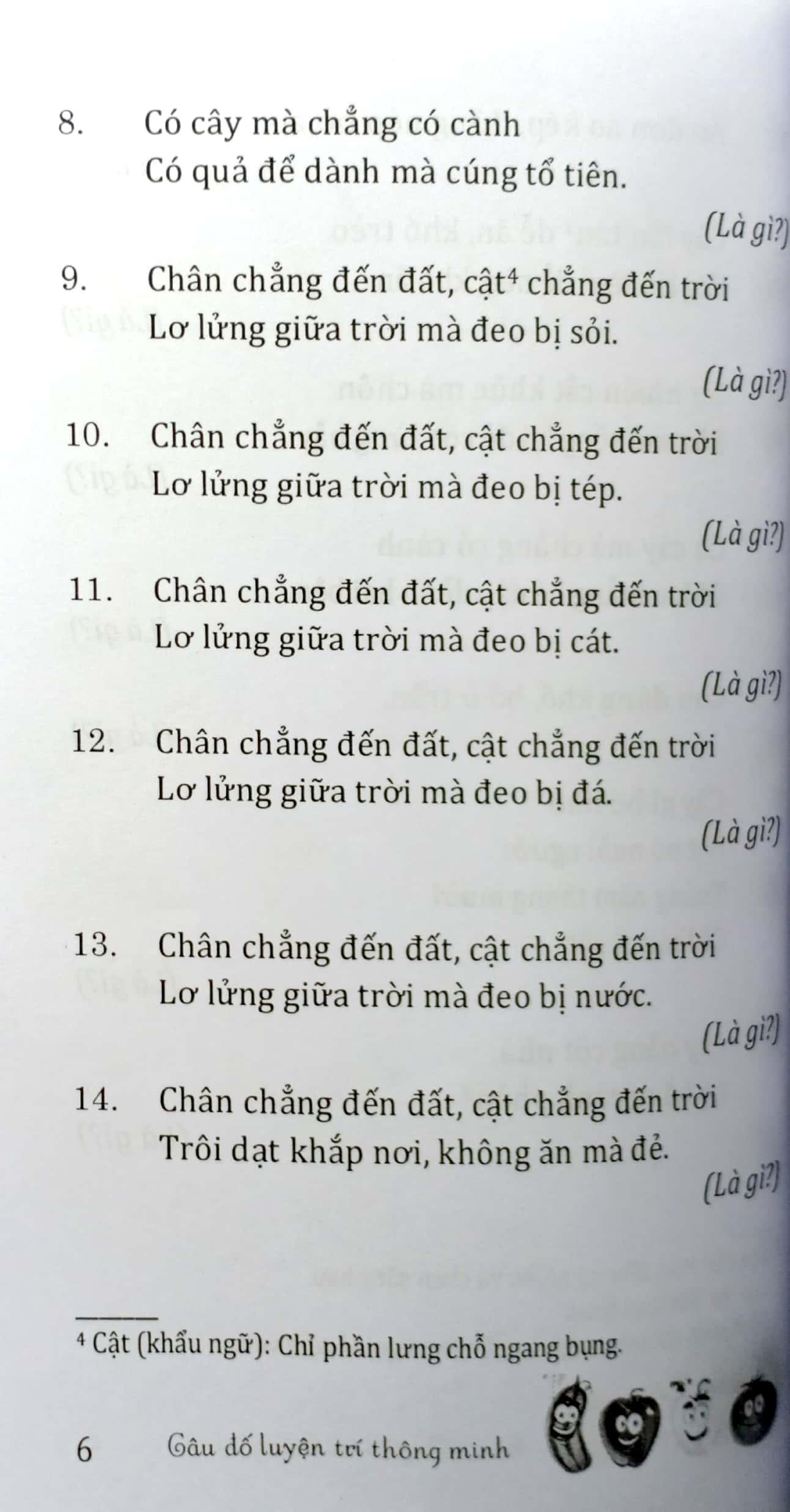 8. Có cây mà chẳng có cành
Có quả để dành mà cúng tổ tiên.

(Là gì?)

9. Chân chẳng đến đất, cật$^{4}$ chẳng đến trời
Lơ lửng giữa trời mà đeo bị sỏi.

(Là gì?)

10. Chân chẳng đến đất, cật chẳng đến trời
Lơ lửng giữa trời mà đeo bị tép.

(Là gì?)

11. Chân chẳng đến đất, cật chẳng đến trời
Lơ lửng giữa trời mà đeo bị cát.

(Là gì?)

12. Chân chẳng đến đất, cật chẳng đến trời
Lơ lửng giữa trời mà đeo bị đá.

(Là gì?)

13. Chân chẳng đến đất, cật chẳng đến trời
Lơ lửng giữa trời mà đeo bị nước.

(Là gì?)

14. Chân chẳng đến đất, cật chẳng đến trời
Trôi dạt khắp nơi, không ăn mà đẻ.

(Là gì?)

$^{4}$ Cật (khẩu ngữ): Chỉ phần lưng chỗ ngang bụng.

6 Câu đố luyện trí thông minh